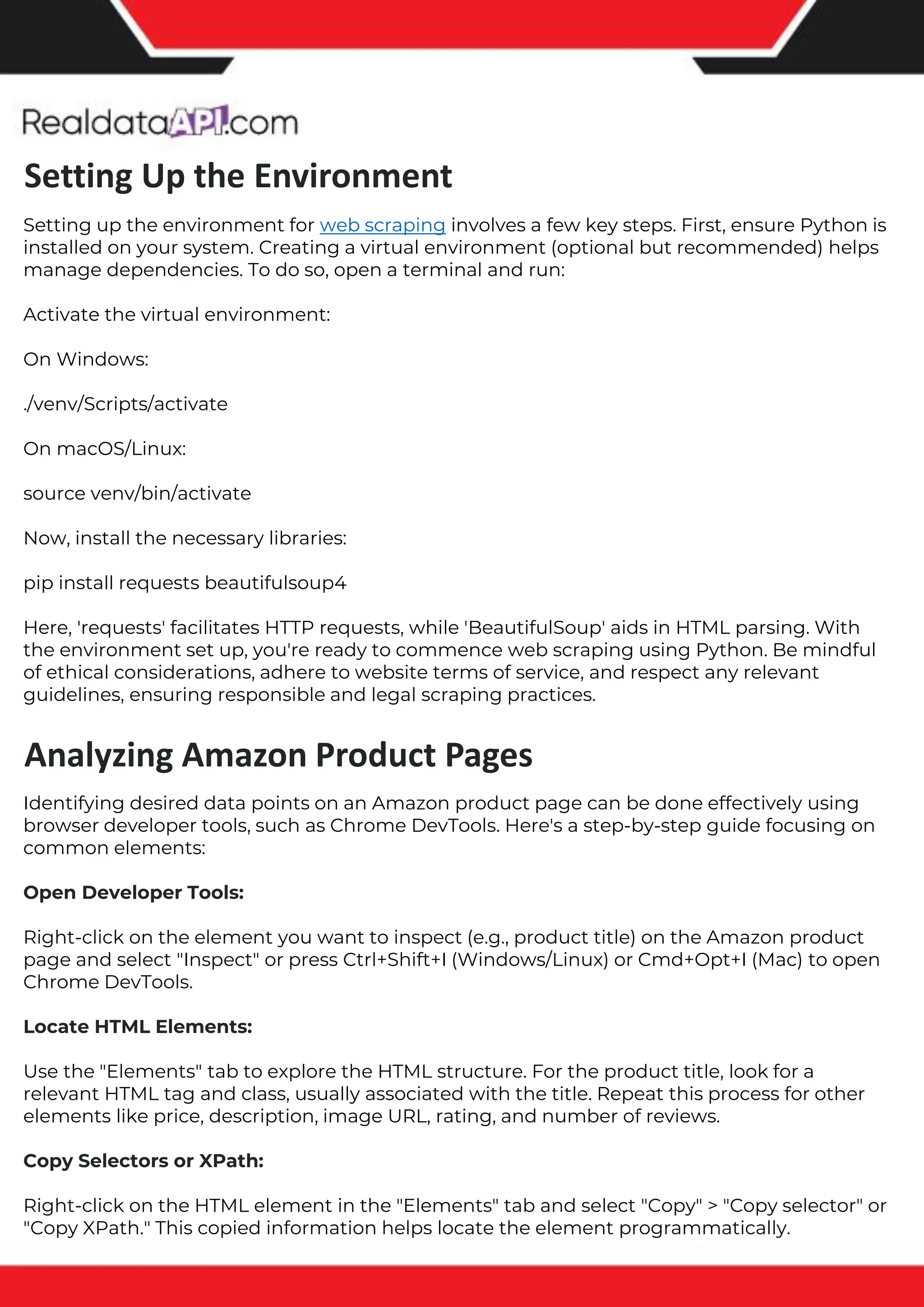 RealdataAPI.com

Setting Up the Environment

Setting up the environment for web scraping involves a few key steps. First, ensure Python is installed on your system. Creating a virtual environment (optional but recommended) helps manage dependencies. To do so, open a terminal and run:

Activate the virtual environment:

On Windows:

./venv/Scripts/activate

On macOS/Linux:

source venv/bin/activate

Now, install the necessary libraries:

pip install requests beautifulsoup4

Here, 'requests' facilitates HTTP requests, while 'BeautifulSoup' aids in HTML parsing. With the environment set up, you're ready to commence web scraping using Python. Be mindful of ethical considerations, adhere to website terms of service, and respect any relevant guidelines, ensuring responsible and legal scraping practices.

Analyzing Amazon Product Pages

Identifying desired data points on an Amazon product page can be done effectively using browser developer tools, such as Chrome DevTools. Here's a step-by-step guide focusing on common elements:

Open Developer Tools:

Right-click on the element you want to inspect (e.g., product title) on the Amazon product page and select "Inspect" or press Ctrl+Shift+I (Windows/Linux) or Cmd+Opt+I (Mac) to open Chrome DevTools.

Locate HTML Elements:

Use the "Elements" tab to explore the HTML structure. For the product title, look for a relevant HTML tag and class, usually associated with the title. Repeat this process for other elements like price, description, image URL, rating, and number of reviews.

Copy Selectors or XPath:

Right-click on the HTML element in the "Elements" tab and select "Copy" > "Copy selector" or "Copy XPath." This copied information helps locate the element programmatically.